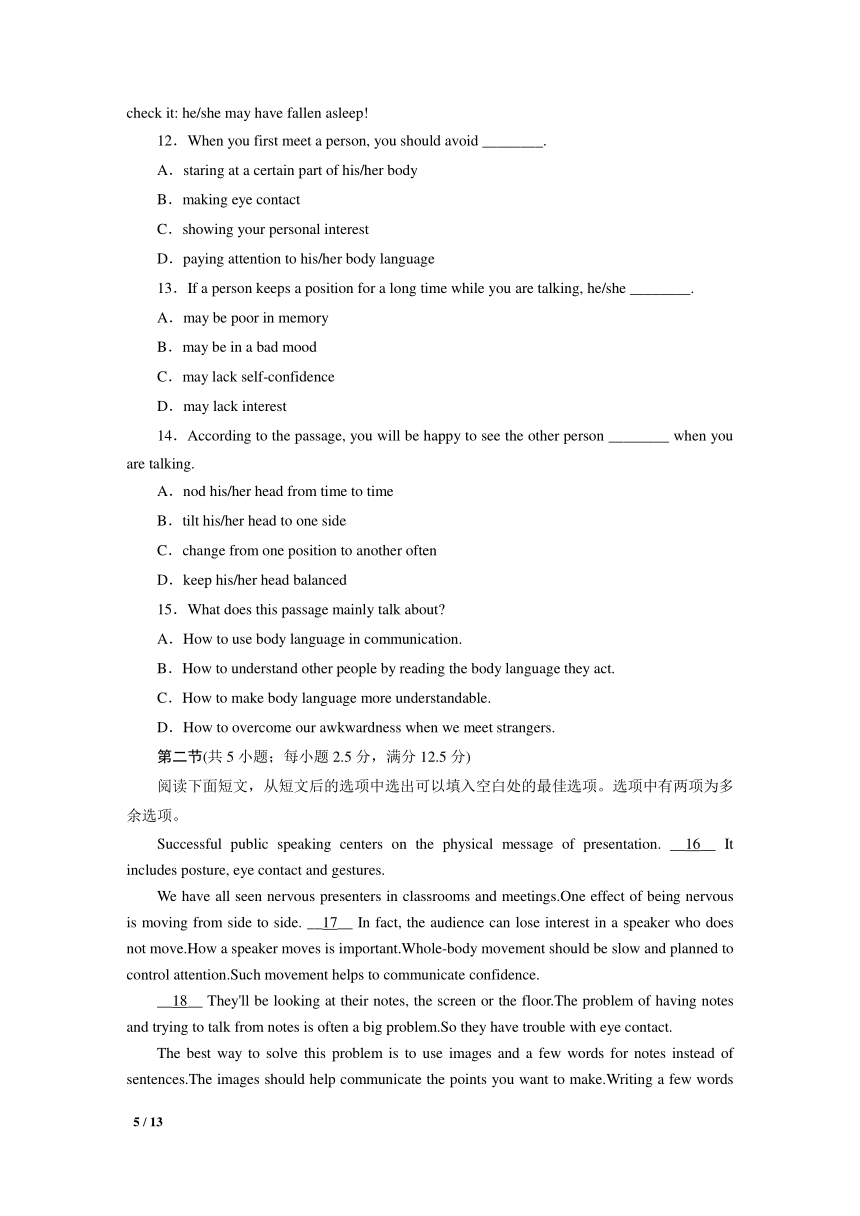 check it: he/she may have fallen asleep!

12．When you first meet a person, you should avoid ________.

A．staring at a certain part of his/her body

B．making eye contact

C．showing your personal interest

D．paying attention to his/her body language

13．If a person keeps a position for a long time while you are talking, he/she ________.

A．may be poor in memory

B．may be in a bad mood

C．may lack self-confidence

D．may lack interest

14．According to the passage, you will be happy to see the other person ________ when you are talking.

A．nod his/her head from time to time

B．tilt his/her head to one side

C．change from one position to another often

D．keep his/her head balanced

15．What does this passage mainly talk about?

A．How to use body language in communication.

B．How to understand other people by reading the body language they act.

C．How to make body language more understandable.

D．How to overcome our awkwardness when we meet strangers.

第二节(共 5 小题；每小题 2.5 分，满分 12.5 分)

阅读下面短文，从短文后的选项中选出可以填入空白处的最佳选项。选项中有两项为多余选项。

Successful public speaking centers on the physical message of presentation. __16__ It includes posture, eye contact and gestures.

We have all seen nervous presenters in classrooms and meetings.One effect of being nervous is moving from side to side. __17__ In fact, the audience can lose interest in a speaker who does not move.How a speaker moves is important.Whole-body movement should be slow and planned to control attention.Such movement helps to communicate confidence.

__18__ They'll be looking at their notes, the screen or the floor.The problem of having notes and trying to talk from notes is often a big problem.So they have trouble with eye contact.

The best way to solve this problem is to use images and a few words for notes instead of sentences.The images should help communicate the points you want to make.Writing a few words

5 / 13